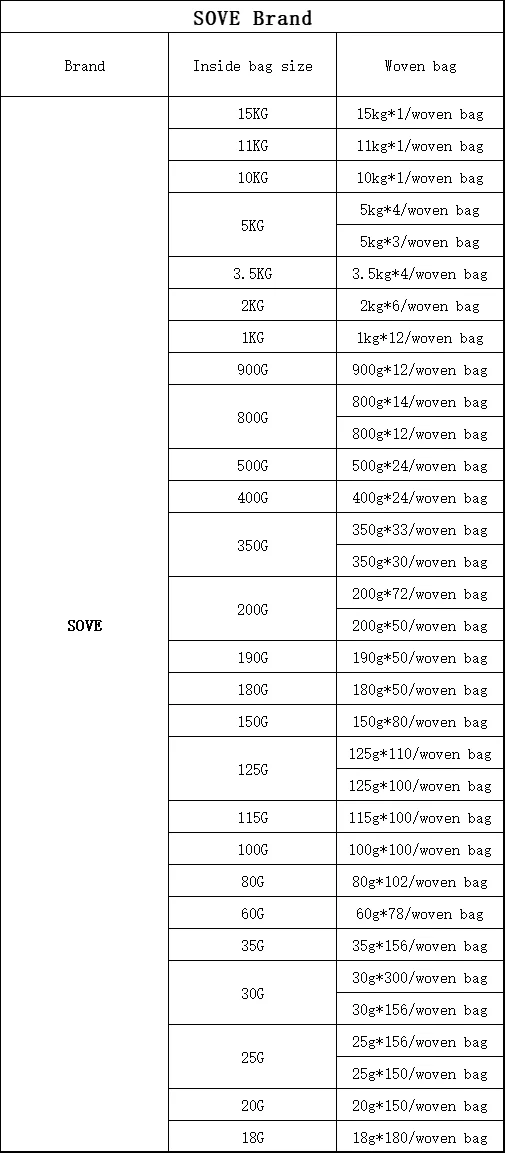 SOVE Brand

| Brand | Inside bag size | Woven bag |
|---|---|---|
| SOVE | 15KG | 15kg*1/woven bag |
| | 11KG | 11kg*1/woven bag |
| | 10KG | 10kg*1/woven bag |
| | 5KG | 5kg*4/woven bag |
| | | 5kg*3/woven bag |
| | 3.5KG | 3.5kg*4/woven bag |
| | 2KG | 2kg*6/woven bag |
| | 1KG | 1kg*12/woven bag |
| | 900G | 900g*12/woven bag |
| | 800G | 800g*14/woven bag |
| | | 800g*12/woven bag |
| | 500G | 500g*24/woven bag |
| | 400G | 400g*24/woven bag |
| | 350G | 350g*33/woven bag |
| | | 350g*30/woven bag |
| | 200G | 200g*72/woven bag |
| | | 200g*50/woven bag |
| | 190G | 190g*50/woven bag |
| | 180G | 180g*50/woven bag |
| | 150G | 150g*80/woven bag |
| | 125G | 125g*110/woven bag |
| | | 125g*100/woven bag |
| | 115G | 115g*100/woven bag |
| | 100G | 100g*100/woven bag |
| | 80G | 80g*102/woven bag |
| | 60G | 60g*78/woven bag |
| | 35G | 35g*156/woven bag |
| | 30G | 30g*300/woven bag |
| | | 30g*156/woven bag |
| | 25G | 25g*156/woven bag |
| | | 25g*150/woven bag |
| | 20G | 20g*150/woven bag |
| | 18G | 18g*180/woven bag |